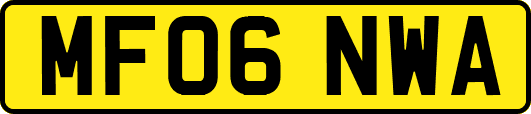 MF06 NWA